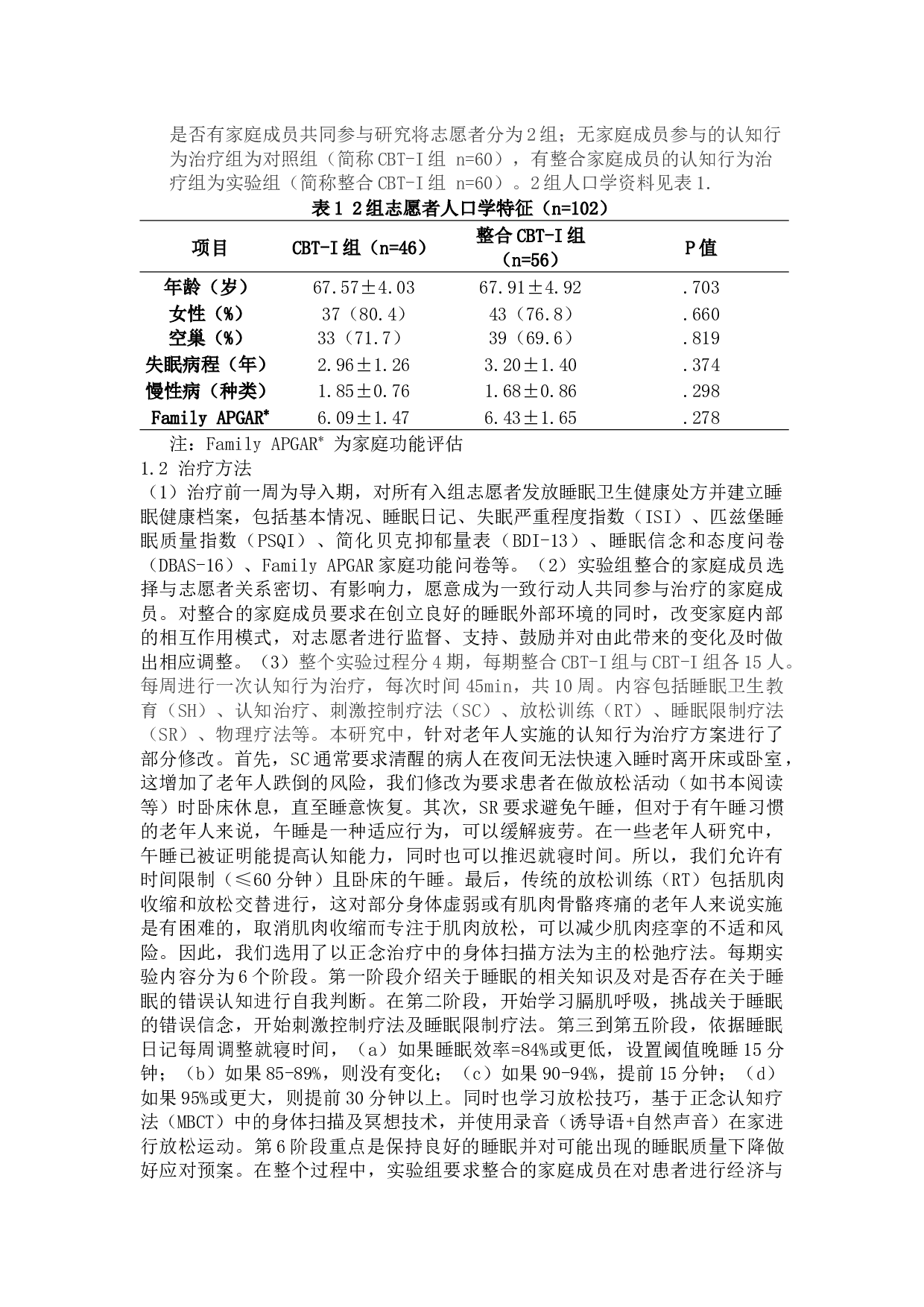 是否有家庭成员共同参与研究将志愿者分为2组；无家庭成员参与的认知行为治疗组为对照组（简称CBT-I组 n=60），有整合家庭成员的认知行为治疗组为实验组（简称整合CBT-I组 n=60）。2组人口学资料见表1.

表1 2组志愿者人口学特征（n=102）

| 项目 | CBT-I组（n=46） | 整合CBT-I组（n=56） | P值 |
|---|---|---|---|
| 年龄（岁） | 67.57±4.03 | 67.91±4.92 | .703 |
| 女性（%） | 37（80.4） | 43（76.8） | .660 |
| 空巢（%） | 33（71.7） | 39（69.6） | .819 |
| 失眠病程（年） | 2.96±1.26 | 3.20±1.40 | .374 |
| 慢性病（种类） | 1.85±0.76 | 1.68±0.86 | .298 |
| Family APGAR* | 6.09±1.47 | 6.43±1.65 | .278 |

注：Family APGAR* 为家庭功能评估

1.2 治疗方法

（1）治疗前一周为导入期，对所有入组志愿者发放睡眠卫生健康处方并建立睡眠健康档案，包括基本情况、睡眠日记、失眠严重程度指数（ISI）、匹兹堡睡眠质量指数（PSQI）、简化贝克抑郁量表（BDI-13）、睡眠信念和态度问卷（DBAS-16）、Family APGAR家庭功能问卷等。（2）实验组整合的家庭成员选择与志愿者关系密切、有影响力，愿意成为一致行动人共同参与治疗的家庭成员。对整合的家庭成员要求在创立良好的睡眠外部环境的同时，改变家庭内部的相互作用模式，对志愿者进行监督、支持、鼓励并对由此带来的变化及时做出相应调整。（3）整个实验过程分4期，每期整合CBT-I组与CBT-I组各15人。每周进行一次认知行为治疗，每次时间45min，共10周。内容包括睡眠卫生教育（SH）、认知治疗、刺激控制疗法（SC）、放松训练（RT）、睡眠限制疗法（SR）、物理疗法等。本研究中，针对老年人实施的认知行为治疗方案进行了部分修改。首先，SC通常要求清醒的病人在夜间无法快速入睡时离开床或卧室，这增加了老年人跌倒的风险，我们修改为要求患者在做放松活动（如书本阅读等）时卧床休息，直至睡意恢复。其次，SR要求避免午睡，但对于有午睡习惯的老年人来说，午睡是一种适应行为，可以缓解疲劳。在一些老年人研究中，午睡已被证明能提高认知能力，同时也可以推迟就寝时间。所以，我们允许有时间限制（≤60分钟）且卧床的午睡。最后，传统的放松训练（RT）包括肌肉收缩和放松交替进行，这对部分身体虚弱或有肌肉骨骼疼痛的老年人来说实施是有困难的，取消肌肉收缩而专注于肌肉放松，可以减少肌肉痉挛的不适和风险。因此，我们选用了以正念治疗中的身体扫描方法为主的松弛疗法。每期实验内容分为6个阶段。第一阶段介绍关于睡眠的相关知识及对是否存在关于睡眠的错误认知进行自我判断。在第二阶段，开始学习膈肌呼吸，挑战关于睡眠的错误信念，开始刺激控制疗法及睡眠限制疗法。第三到第五阶段，依据睡眠日记每周调整就寝时间，（a）如果睡眠效率=84%或更低，设置阈值晚睡15分钟；（b）如果85-89%，则没有变化；（c）如果90-94%，提前15分钟；（d）如果95%或更大，则提前30分钟以上。同时也学习放松技巧，基于正念认知疗法（MBCT）中的身体扫描及冥想技术，并使用录音（诱导语+自然声音）在家进行放松运动。第6阶段重点是保持良好的睡眠并对可能出现的睡眠质量下降做好应对预案。在整个过程中，实验组要求整合的家庭成员在对患者进行经济与